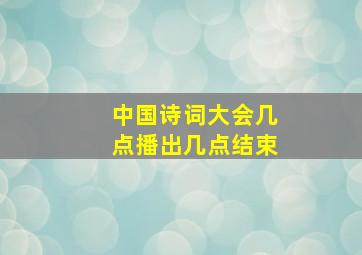 中国诗词大会几点播出几点结束